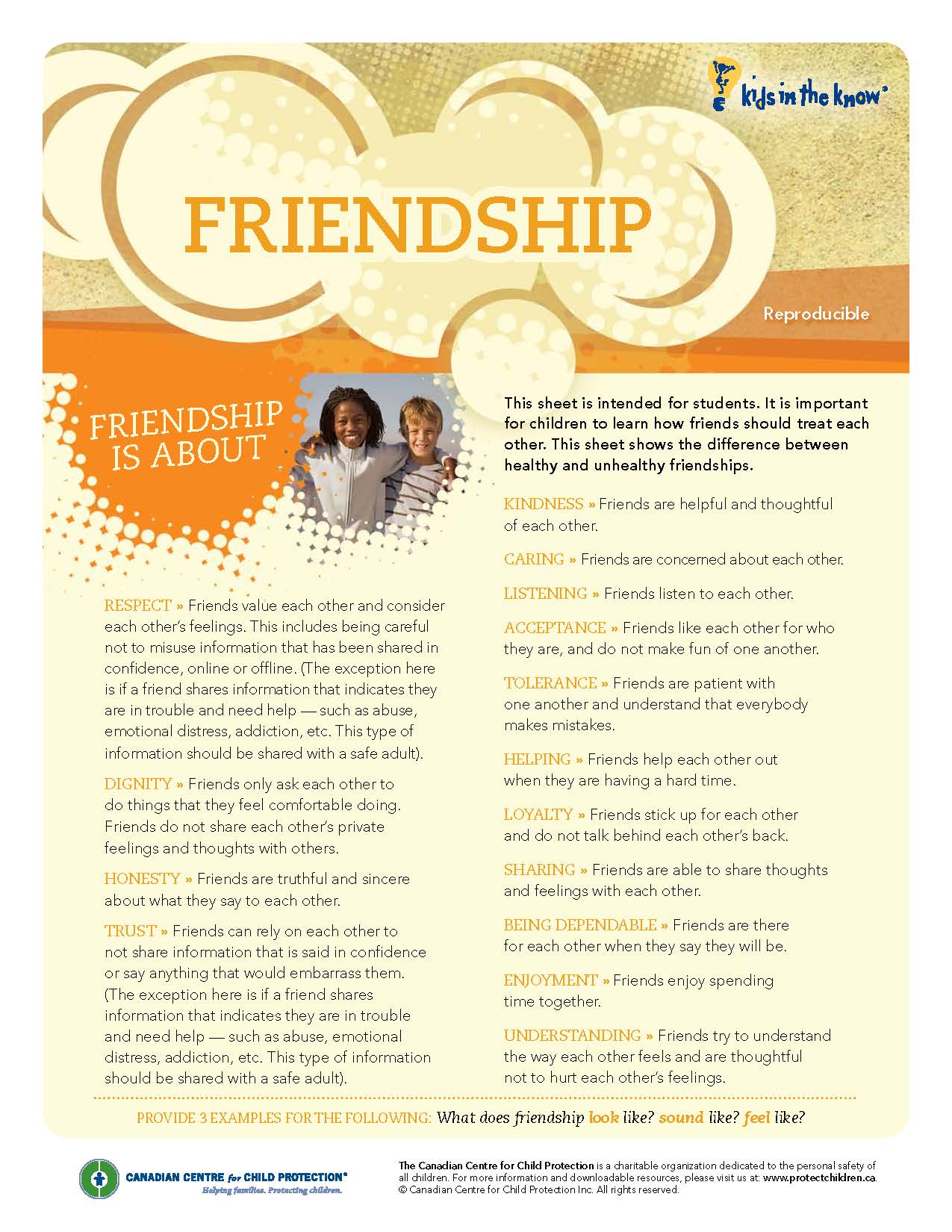 kids in the know®

FRIENDSHIP

Reproducible

FRIENDSHIP IS ABOUT

RESPECT » Friends value each other and consider each other's feelings. This includes being careful not to misuse information that has been shared in confidence, online or offline. (The exception here is if a friend shares information that indicates they are in trouble and need help — such as abuse, emotional distress, addiction, etc. This type of information should be shared with a safe adult).

DIGNITY » Friends only ask each other to do things that they feel comfortable doing. Friends do not share each other's private feelings and thoughts with others.

HONESTY » Friends are truthful and sincere about what they say to each other.

TRUST » Friends can rely on each other to not share information that is said in confidence or say anything that would embarrass them. (The exception here is if a friend shares information that indicates they are in trouble and need help — such as abuse, emotional distress, addiction, etc. This type of information should be shared with a safe adult).

This sheet is intended for students. It is important for children to learn how friends should treat each other. This sheet shows the difference between healthy and unhealthy friendships.

KINDNESS » Friends are helpful and thoughtful of each other.

CARING » Friends are concerned about each other.

LISTENING » Friends listen to each other.

ACCEPTANCE » Friends like each other for who they are, and do not make fun of one another.

TOLERANCE » Friends are patient with one another and understand that everybody makes mistakes.

HELPING » Friends help each other out when they are having a hard time.

LOYALTY » Friends stick up for each other and do not talk behind each other's back.

SHARING » Friends are able to share thoughts and feelings with each other.

BEING DEPENDABLE » Friends are there for each other when they say they will be.

ENJOYMENT » Friends enjoy spending time together.

UNDERSTANDING » Friends try to understand the way each other feels and are thoughtful not to hurt each other's feelings.

PROVIDE 3 EXAMPLES FOR THE FOLLOWING: What does friendship look like? sound like? feel like?

CANADIAN CENTRE for CHILD PROTECTION®
Helping families. Protecting children.

The Canadian Centre for Child Protection is a charitable organization dedicated to the personal safety of all children. For more information and downloadable resources, please visit us at: www.protectchildren.ca.
© Canadian Centre for Child Protection Inc. All rights reserved.